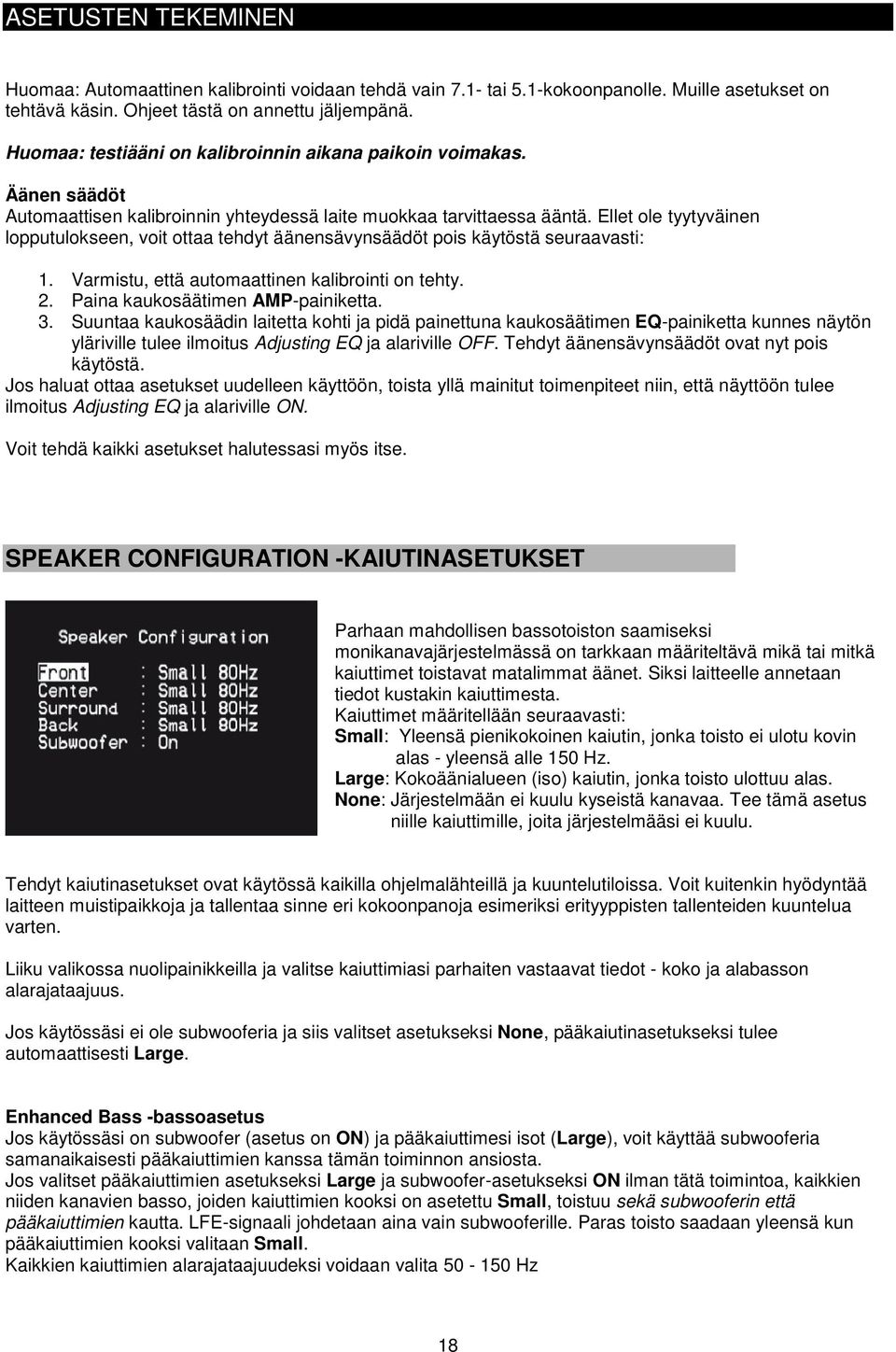 ASETUSTEN TEKEMINEN

Huomaa: Automaattinen kalibrointi voidaan tehdä vain 7.1- tai 5.1-kokoonpanolle. Muille asetukset on tehtävä käsin. Ohjeet tästä on annettu jäljempänä.

Huomaa: testiääni on kalibroinnin aikana paikoin voimakas.

Äänen säädöt
Automaattisen kalibroinnin yhteydessä laite muokkaa tarvittaessa ääntä. Ellet ole tyytyväinen lopputulokseen, voit ottaa tehdyt äänensävynsäädöt pois käytöstä seuraavasti:

1. Varmistu, että automaattinen kalibrointi on tehty.
2. Paina kaukosäätimen AMP-painiketta.
3. Suuntaa kaukosäädin laitetta kohti ja pidä painettuna kaukosäätimen EQ-painiketta kunnes näytön yläriville tulee ilmoitus Adjusting EQ ja alariville OFF. Tehdyt äänensävynsäädöt ovat nyt pois käytöstä.
Jos haluat ottaa asetukset uudelleen käyttöön, toista yllä mainitut toimenpiteet niin, että näyttöön tulee ilmoitus Adjusting EQ ja alariville ON.

Voit tehdä kaikki asetukset halutessasi myös itse.

SPEAKER CONFIGURATION -KAIUTINASETUKSET

Speaker Configuration
Front : Small 80Hz
Center : Small 80Hz
Surround : Small 80Hz
Back : Small 80Hz
Subwoofer : On

Parhaan mahdollisen bassotoiston saamiseksi monikanavajärjestelmässä on tarkkaan määriteltävä mikä tai mitkä kaiuttimet toistavat matalimmat äänet. Siksi laitteelle annetaan tiedot kustakin kaiuttimesta.
Kaiuttimet määritellään seuraavasti:
Small: Yleensä pienikokoinen kaiutin, jonka toisto ei ulotu kovin alas - yleensä alle 150 Hz.
Large: Kokoäänialueen (iso) kaiutin, jonka toisto ulottuu alas.
None: Järjestelmään ei kuulu kyseistä kanavaa. Tee tämä asetus niille kaiuttimille, joita järjestelmääsi ei kuulu.

Tehdyt kaiutinasetukset ovat käytössä kaikilla ohjelmalähteillä ja kuuntelutiloissa. Voit kuitenkin hyödyntää laitteen muistipaikkoja ja tallentaa sinne eri kokoonpanoja esimeriksi erityyppisten tallenteiden kuuntelua varten.

Liiku valikossa nuolipainikkeilla ja valitse kaiuttimiasi parhaiten vastaavat tiedot - koko ja alabasson alarajataajuus.

Jos käytössäsi ei ole subwooferia ja siis valitset asetukseksi None, pääkaiutinasetukseksi tulee automaattisesti Large.

Enhanced Bass -bassoasetus
Jos käytössäsi on subwoofer (asetus on ON) ja pääkaiuttimesi isot (Large), voit käyttää subwooferia samanaikaisesti pääkaiuttimien kanssa tämän toiminnon ansiosta.
Jos valitset pääkaiuttimien asetukseksi Large ja subwoofer-asetukseksi ON ilman tätä toimintoa, kaikkien niiden kanavien basso, joiden kaiuttimien kooksi on asetettu Small, toistuu sekä subwooferin että pääkaiuttimien kautta. LFE-signaali johdetaan aina vain subwooferille. Paras toisto saadaan yleensä kun pääkaiuttimien kooksi valitaan Small.
Kaikkien kaiuttimien alarajataajuudeksi voidaan valita 50 - 150 Hz

18